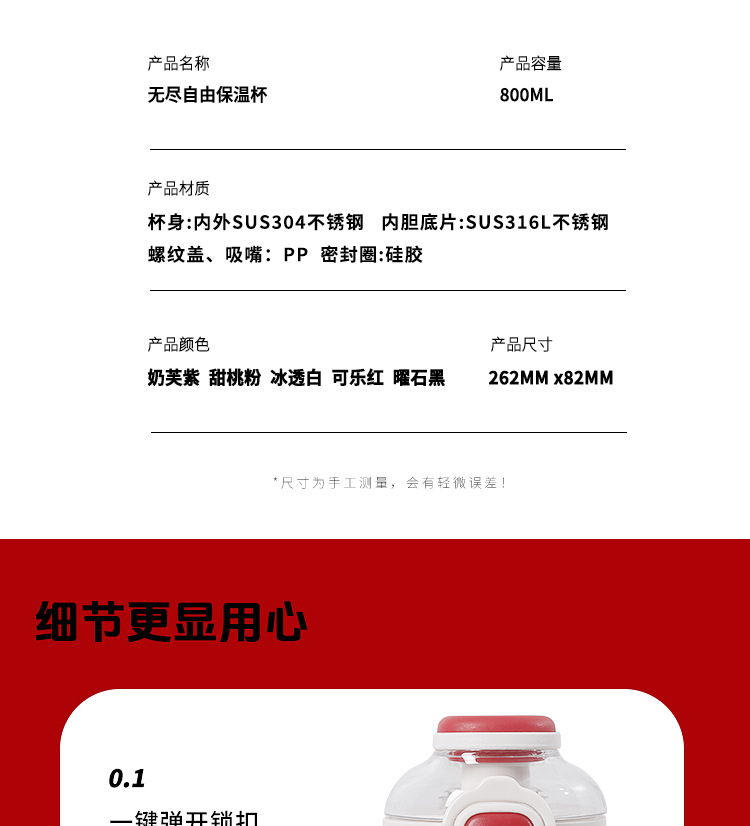 产品名称
无尽自由保温杯

产品容量
800ML

产品材质
杯身:内外SUS304不锈钢 内胆底片:SUS316L不锈钢
螺纹盖、吸嘴：PP 密封圈:硅胶

产品颜色
奶芙紫 甜桃粉 冰透白 可乐红 曜石黑

产品尺寸
262MM x82MM

*尺寸为手工测量，会有轻微误差！

细节更显用心

0.1
一键弹开锁扣